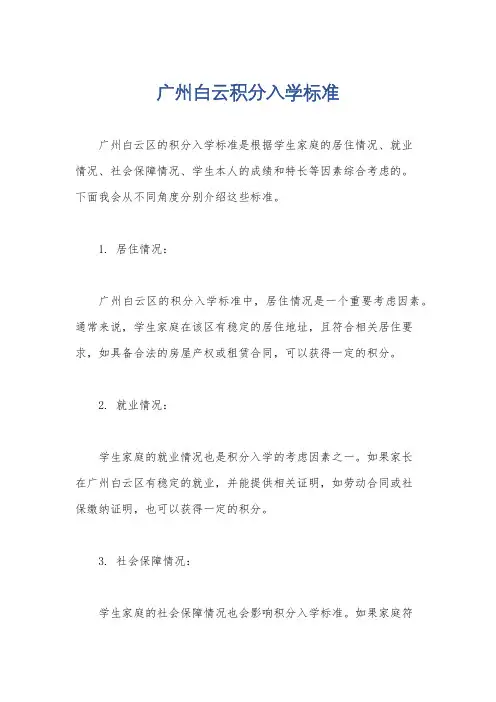 广州白云积分入学标准

广州白云区的积分入学标准是根据学生家庭的居住情况、就业情况、社会保障情况、学生本人的成绩和特长等因素综合考虑的。下面我会从不同角度分别介绍这些标准。

1. 居住情况：

广州白云区的积分入学标准中，居住情况是一个重要考虑因素。通常来说，学生家庭在该区有稳定的居住地址，且符合相关居住要求，如具备合法的房屋产权或租赁合同，可以获得一定的积分。

2. 就业情况：

学生家庭的就业情况也是积分入学的考虑因素之一。如果家长在广州白云区有稳定的就业，并能提供相关证明，如劳动合同或社保缴纳证明，也可以获得一定的积分。

3. 社会保障情况：

学生家庭的社会保障情况也会影响积分入学标准。如果家庭符